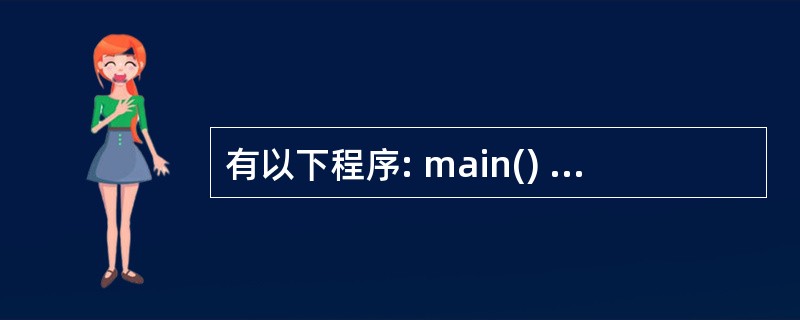 有以下程序: main() ...